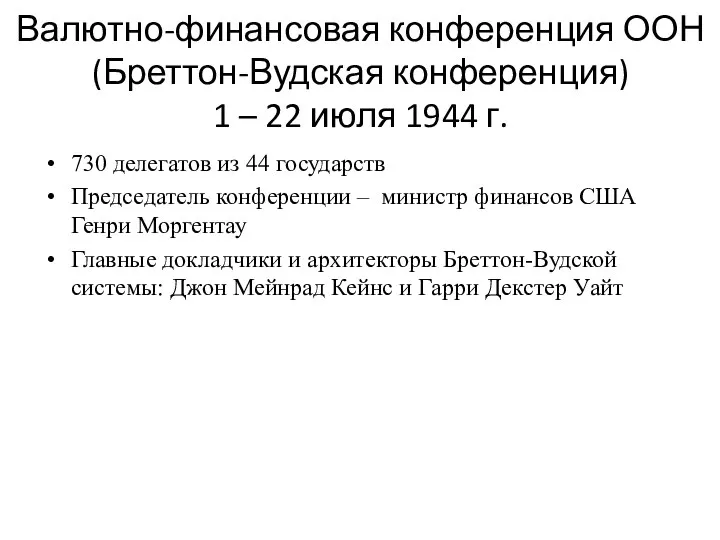 Валютно-финансовая конференция ООН (Бреттон-Вудская конференция)
1 – 22 июля 1944 г.

• 730 делегатов из 44 государств
• Председатель конференции – министр финансов США Генри Моргентау
• Главные докладчики и архитекторы Бреттон-Вудской системы: Джон Мейнрад Кейнс и Гарри Декстер Уайт